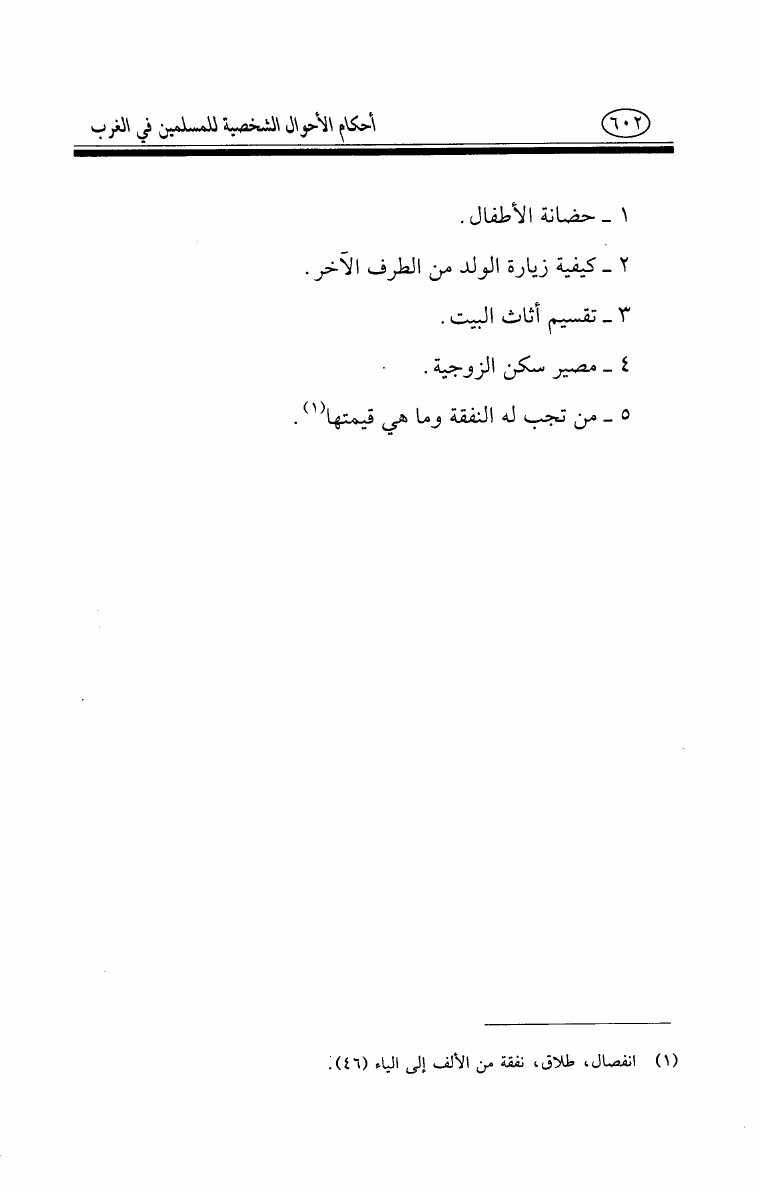 ٦٠٢ أحكام الأحوال الشخصية للمسلمين في الغرب

١ ـ حضانة الأطفال.

٢ ـ كيفية زيارة الولد من الطرف الآخر.

٣ ـ تقسيم أثاث البيت.

٤ ـ مصير سكن الزوجية.

٥ ـ من تجب له النفقة وما هي قيمتها$^{(١)}$.

(١) انفصال، طلاق، نفقة من الألف إلى الياء (٤٦).